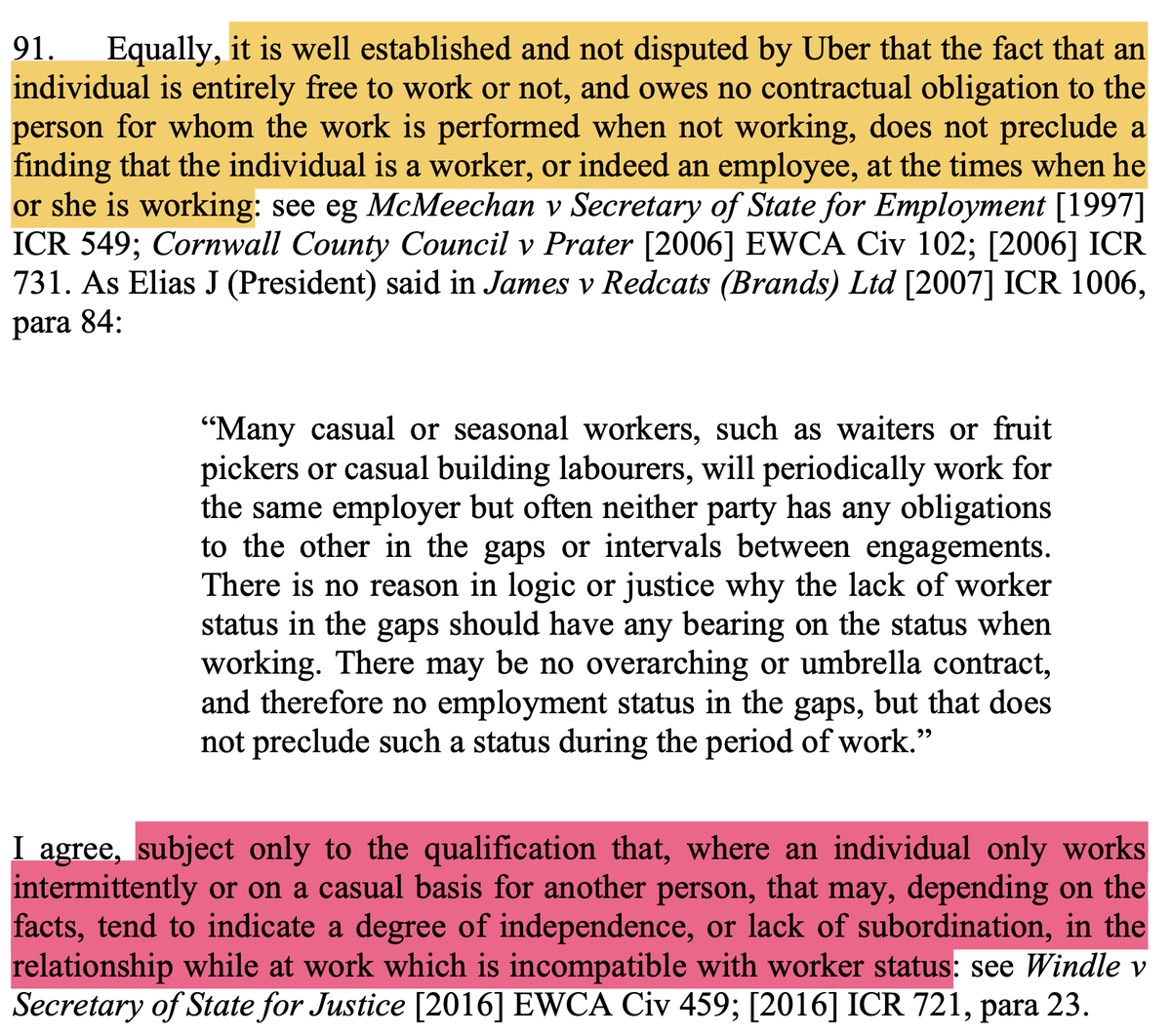 91. Equally, it is well established and not disputed by Uber that the fact that an individual is entirely free to work or not, and owes no contractual obligation to the person for whom the work is performed when not working, does not preclude a finding that the individual is a worker, or indeed an employee, at the times when he or she is working: see eg McMeechan v Secretary of State for Employment [1997] ICR 549; Cornwall County Council v Prater [2006] EWCA Civ 102; [2006] ICR 731. As Elias J (President) said in James v Redcats (Brands) Ltd [2007] ICR 1006, para 84:

“Many casual or seasonal workers, such as waiters or fruit pickers or casual building labourers, will periodically work for the same employer but often neither party has any obligations to the other in the gaps or intervals between engagements. There is no reason in logic or justice why the lack of worker status in the gaps should have any bearing on the status when working. There may be no overarching or umbrella contract, and therefore no employment status in the gaps, but that does not preclude such a status during the period of work.”

I agree, subject only to the qualification that, where an individual only works intermittently or on a casual basis for another person, that may, depending on the facts, tend to indicate a degree of independence, or lack of subordination, in the relationship while at work which is incompatible with worker status: see Windle v Secretary of State for Justice [2016] EWCA Civ 459; [2016] ICR 721, para 23.